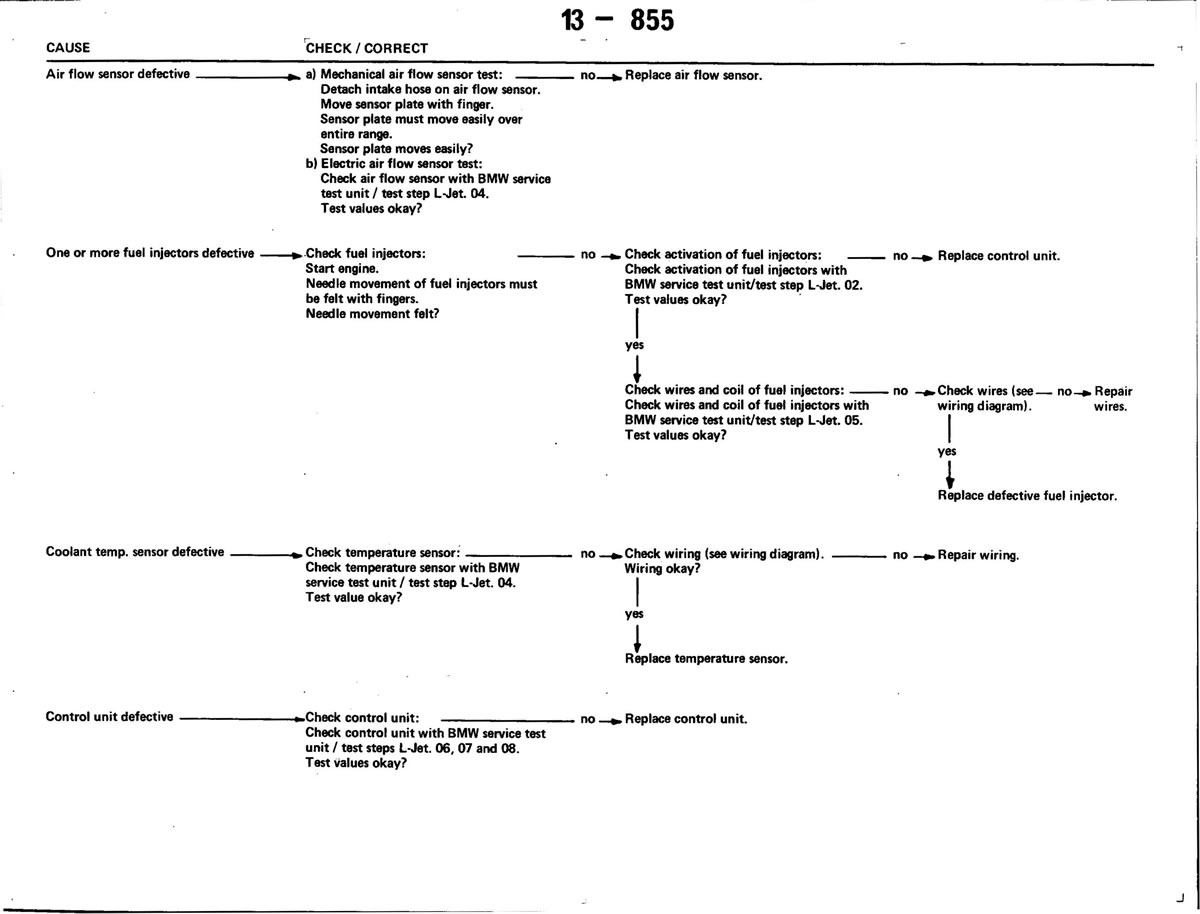 13 – 855

CAUSE

CHECK / CORRECT

Air flow sensor defective

a) Mechanical air flow sensor test: Detach intake hose on air flow sensor. Move sensor plate with finger. Sensor plate must move easily over entire range. Sensor plate moves easily?
b) Electric air flow sensor test: Check air flow sensor with BMW service test unit / test step L-Jet. 04. Test values okay?

no

Replace air flow sensor.

One or more fuel injectors defective

Check fuel injectors: Start engine. Needle movement of fuel injectors must be felt with fingers. Needle movement felt?

no

Check activation of fuel injectors: Check activation of fuel injectors with BMW service test unit/test step L-Jet. 02. Test values okay?

no

Replace control unit.

yes

Check wires and coil of fuel injectors: Check wires and coil of fuel injectors with BMW service test unit/test step L-Jet. 05. Test values okay?

no

Check wires (see wiring diagram).

no

Repair wires.

yes

Replace defective fuel injector.

Coolant temp. sensor defective

Check temperature sensor: Check temperature sensor with BMW service test unit / test step L-Jet. 04. Test value okay?

no

Check wiring (see wiring diagram). Wiring okay?

no

Repair wiring.

yes

Replace temperature sensor.

Control unit defective

Check control unit: Check control unit with BMW service test unit / test steps L-Jet. 06, 07 and 08. Test values okay?

no

Replace control unit.